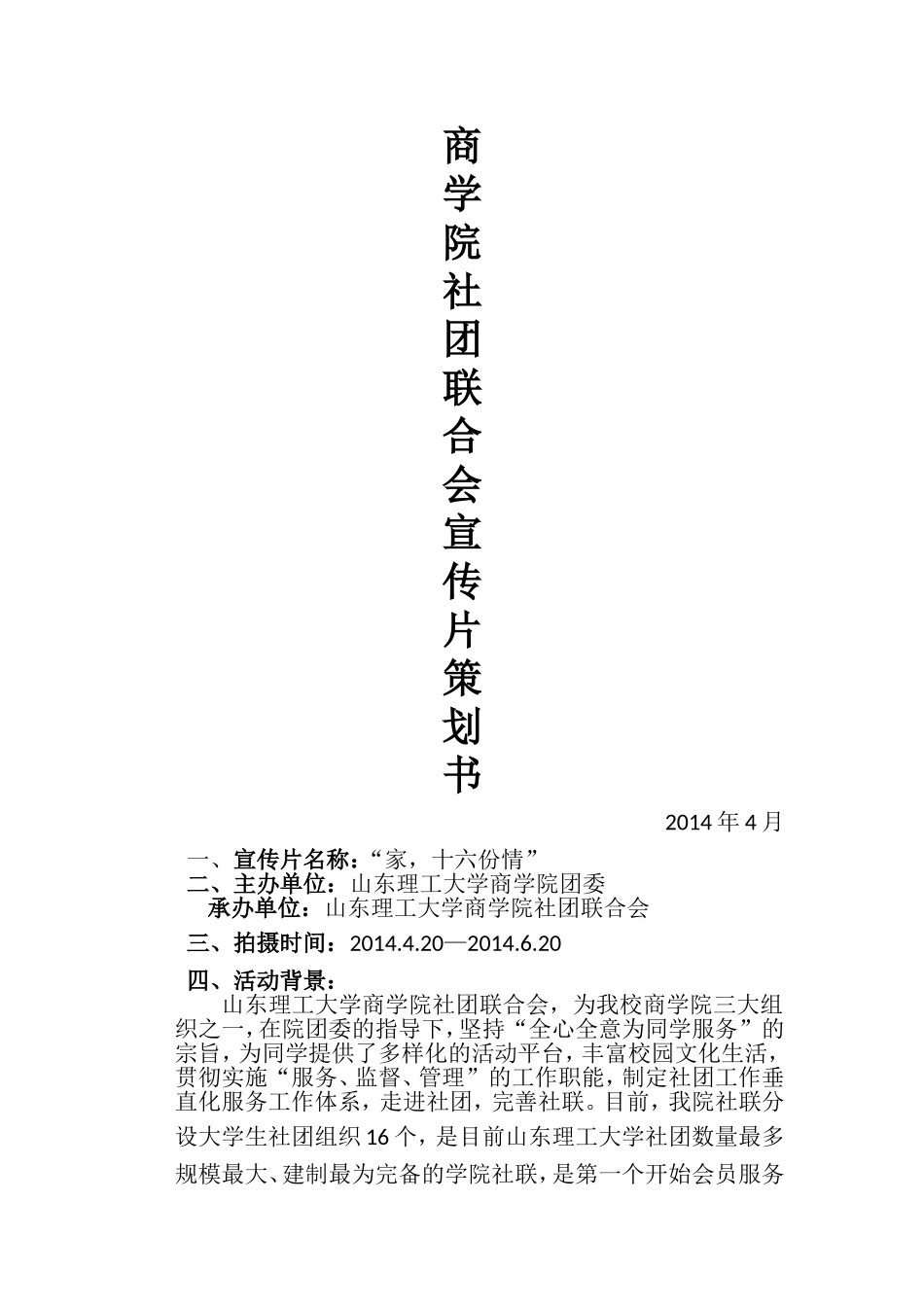 商学院社团联合会宣传片策划书

2014 年 4 月

一、宣传片名称：“家，十六份情”

二、主办单位：山东理工大学商学院团委

承办单位：山东理工大学商学院社团联合会

三、拍摄时间：2014.4.20—2014.6.20

四、活动背景：

山东理工大学商学院社团联合会，为我校商学院三大组织之一，在院团委的指导下，坚持“全心全意为同学服务”的宗旨，为同学提供了多样化的活动平台，丰富校园文化生活，贯彻实施“服务、监督、管理”的工作职能，制定社团工作垂直化服务工作体系，走进社团，完善社联。目前，我院社联分设大学生社团组织 16 个，是目前山东理工大学社团数量最多规模最大、建制最为完备的学院社联，是第一个开始会员服务